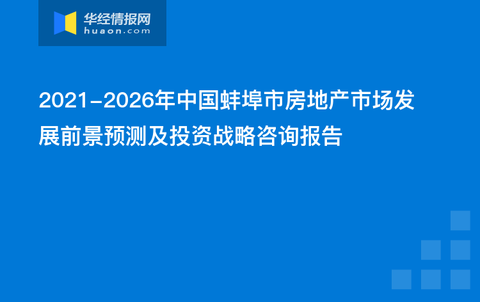 华经情报网
huaon.com

2021-2026年中国蚌埠市房地产市场发展前景预测及投资战略咨询报告